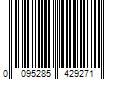 0 095285 429271